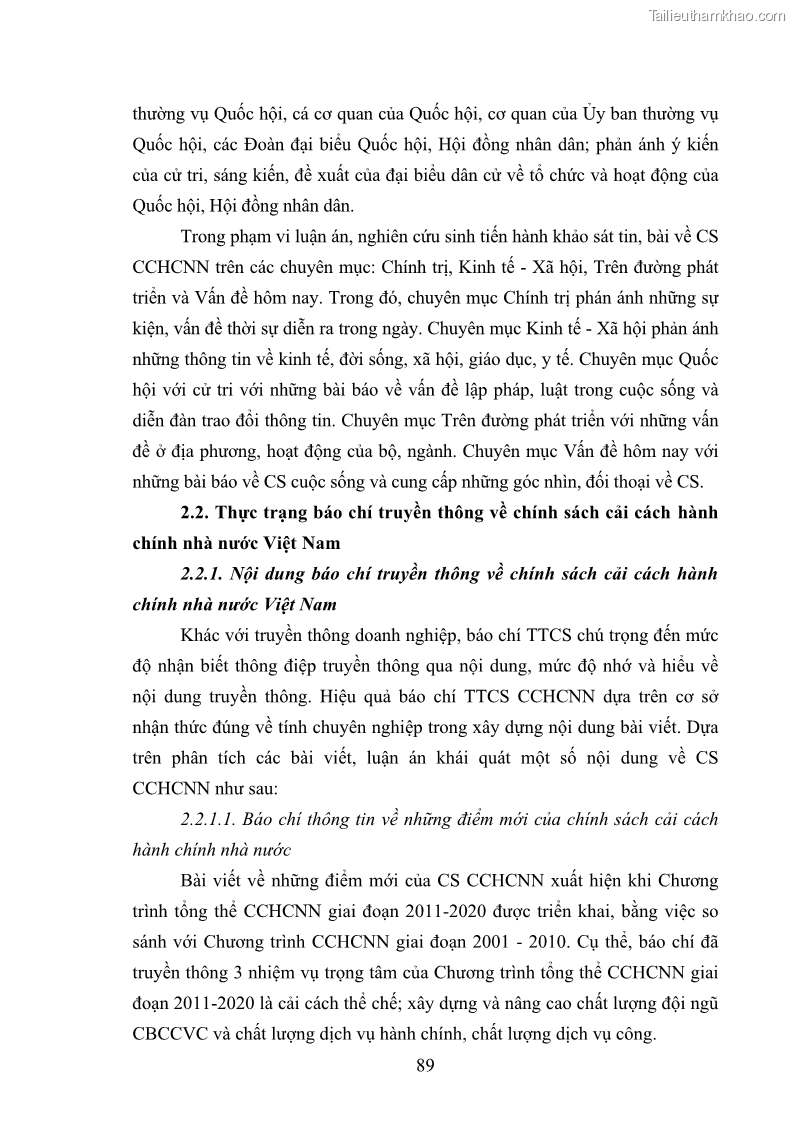 Tailieuthamkhao.com

thường vụ Quốc hội, cá cơ quan của Quốc hội, cơ quan của Ủy ban thường vụ Quốc hội, các Đoàn đại biểu Quốc hội, Hội đồng nhân dân; phản ánh ý kiến của cử tri, sáng kiến, đề xuất của đại biểu dân cử về tổ chức và hoạt động của Quốc hội, Hội đồng nhân dân.

Trong phạm vi luận án, nghiên cứu sinh tiến hành khảo sát tin, bài về CS CCHCNN trên các chuyên mục: Chính trị, Kinh tế - Xã hội, Trên đường phát triển và Vấn đề hôm nay. Trong đó, chuyên mục Chính trị phán ánh những sự kiện, vấn đề thời sự diễn ra trong ngày. Chuyên mục Kinh tế - Xã hội phản ánh những thông tin về kinh tế, đời sống, xã hội, giáo dục, y tế. Chuyên mục Quốc hội với cử tri với những bài báo về vấn đề lập pháp, luật trong cuộc sống và diễn đàn trao đổi thông tin. Chuyên mục Trên đường phát triển với những vấn đề ở địa phương, hoạt động của bộ, ngành. Chuyên mục Vấn đề hôm nay với những bài báo về CS cuộc sống và cung cấp những góc nhìn, đối thoại về CS.

2.2. Thực trạng báo chí truyền thông về chính sách cải cách hành chính nhà nước Việt Nam

2.2.1. Nội dung báo chí truyền thông về chính sách cải cách hành chính nhà nước Việt Nam

Khác với truyền thông doanh nghiệp, báo chí TTCS chú trọng đến mức độ nhận biết thông điệp truyền thông qua nội dung, mức độ nhớ và hiểu về nội dung truyền thông. Hiệu quả báo chí TTCS CCHCNN dựa trên cơ sở nhận thức đúng về tính chuyên nghiệp trong xây dựng nội dung bài viết. Dựa trên phân tích các bài viết, luận án khái quát một số nội dung về CS CCHCNN như sau:

2.2.1.1. Báo chí thông tin về những điểm mới của chính sách cải cách hành chính nhà nước

Bài viết về những điểm mới của CS CCHCNN xuất hiện khi Chương trình tổng thể CCHCNN giai đoạn 2011-2020 được triển khai, bằng việc so sánh với Chương trình CCHCNN giai đoạn 2001 - 2010. Cụ thể, báo chí đã truyền thông 3 nhiệm vụ trọng tâm của Chương trình tổng thể CCHCNN giai đoạn 2011-2020 là cải cách thể chế; xây dựng và nâng cao chất lượng đội ngũ CBCCVC và chất lượng dịch vụ hành chính, chất lượng dịch vụ công.

89